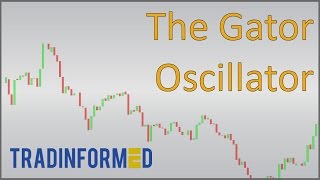 The Gator Oscillator

TRADINFORMED